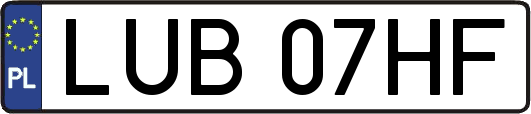 PL
LUB 07HF